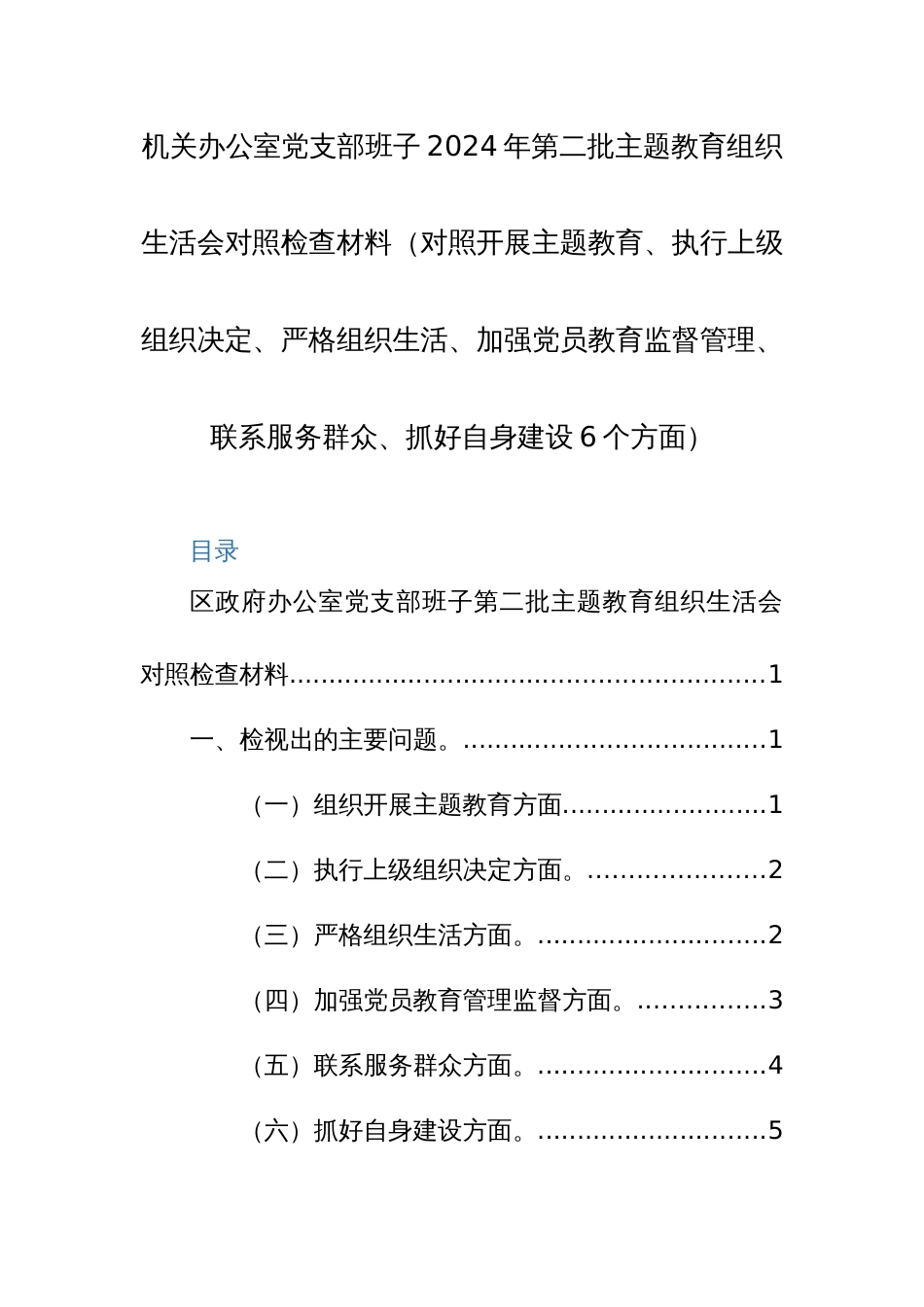 机关办公室党支部班子 2024 年第二批主题教育组织生活会对照检查材料（对照开展主题教育、执行上级组织决定、严格组织生活、加强党员教育监督管理、联系服务群众、抓好自身建设 6 个方面）

目录

区政府办公室党支部班子第二批主题教育组织生活会对照检查材料............................................................1

一、检视出的主要问题。......................................1

（一）组织开展主题教育方面..........................1

（二）执行上级组织决定方面。......................2

（三）严格组织生活方面。.............................2

（四）加强党员教育管理监督方面。................3

（五）联系服务群众方面。.............................4

（六）抓好自身建设方面。.............................5